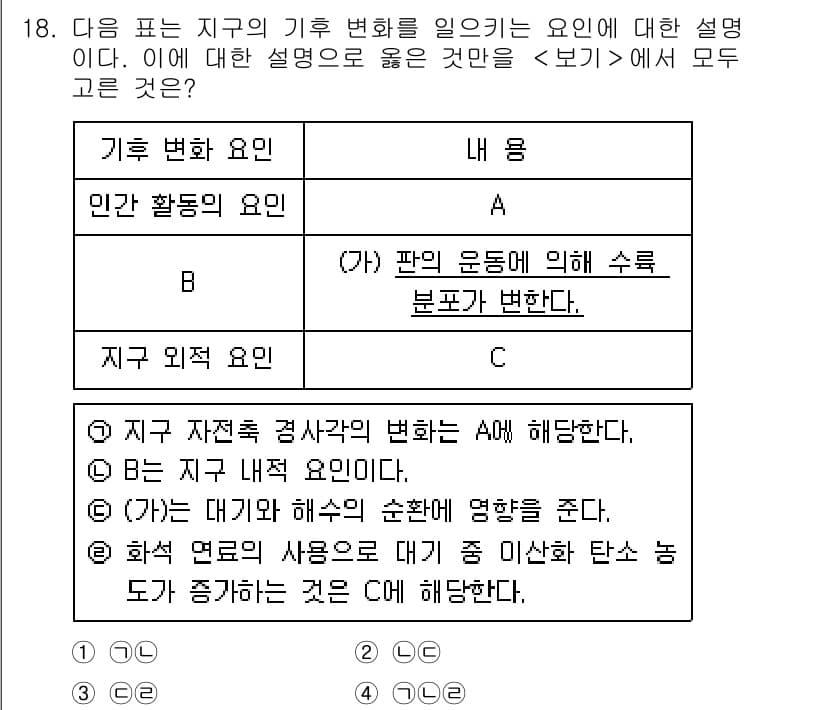 18. 다음 표는 지구의 기후 변화를 일으키는 요인에 대한 설명이다. 이에 대한 설명으로 옳은 것만을 <보기>에서 모두 고른 것은?

| 기후 변화 요인 | 내 용 |
|---|---|
| 인간 활동의 요인 | A |
| B | (가) 판의 운동에 의해 수륙 분포가 변한다. |
| 지구 외적 요인 | C |

㉠ 지구 자전축 경사각의 변화는 A에 해당한다.
㉡ B는 지구 내적 요인이다.
㉢ (가)는 대기와 해수의 순환에 영향을 준다.
㉣ 화석 연료의 사용으로 대기 중 이산화 탄소 농도가 증가하는 것은 C에 해당한다.

① ㉠㉡ ② ㉡㉢
③ ㉢㉣ ④ ㉠㉡㉣